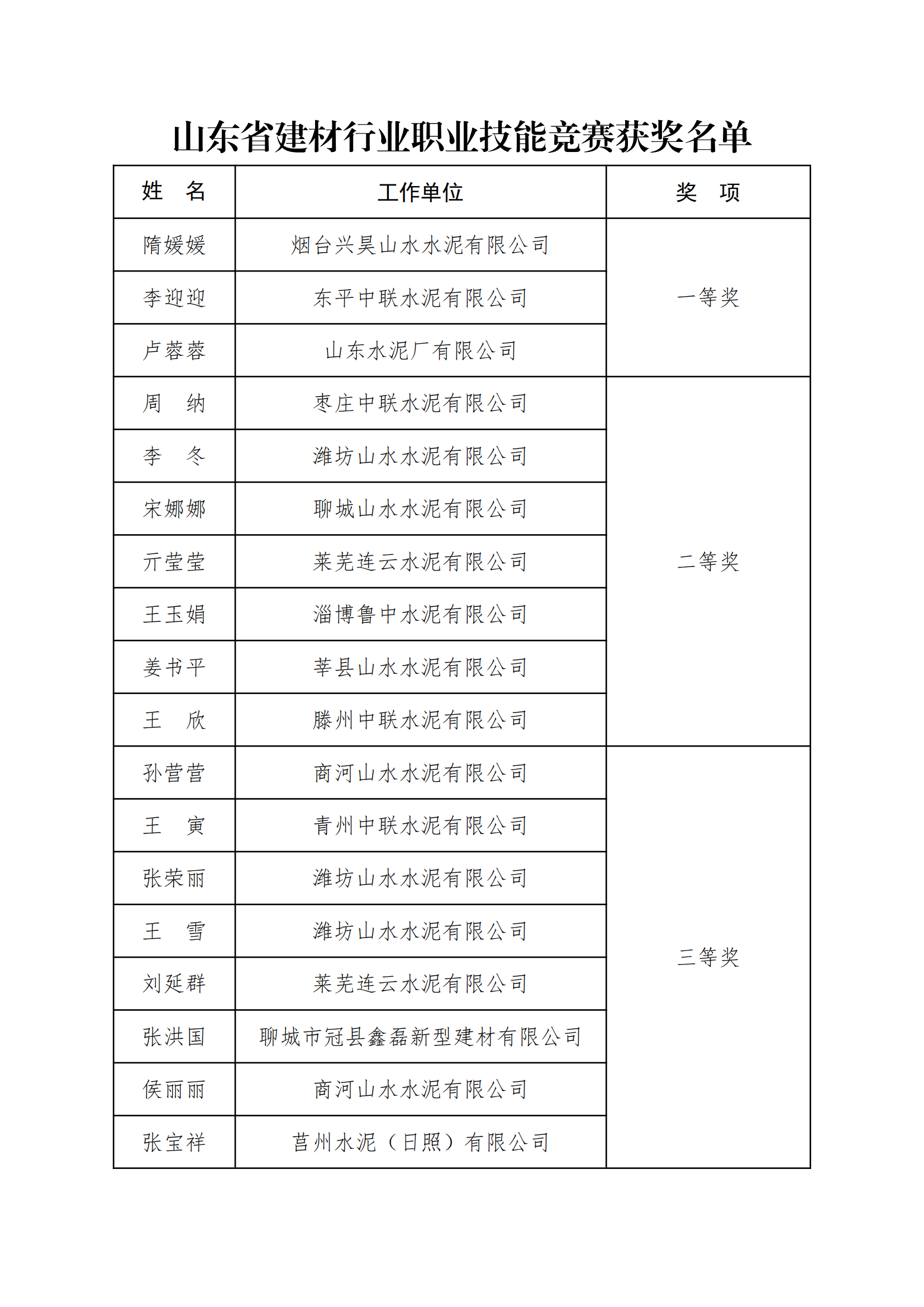 山东省建材行业职业技能竞赛获奖名单

| 姓　名 | 工作单位 | 奖　项 |
|---|---|---|
| 隋媛媛 | 烟台兴昊山水水泥有限公司 | 一等奖 |
| 李迎迎 | 东平中联水泥有限公司 | |
| 卢蓉蓉 | 山东水泥厂有限公司 | |
| 周　纳 | 枣庄中联水泥有限公司 | 二等奖 |
| 李　冬 | 潍坊山水水泥有限公司 | |
| 宋娜娜 | 聊城山水水泥有限公司 | |
| 亓莹莹 | 莱芜连云水泥有限公司 | |
| 王玉娟 | 淄博鲁中水泥有限公司 | |
| 姜书平 | 莘县山水水泥有限公司 | |
| 王　欣 | 滕州中联水泥有限公司 | |
| 孙营营 | 商河山水水泥有限公司 | 三等奖 |
| 王　寅 | 青州中联水泥有限公司 | |
| 张荣丽 | 潍坊山水水泥有限公司 | |
| 王　雪 | 潍坊山水水泥有限公司 | |
| 刘延群 | 莱芜连云水泥有限公司 | |
| 张洪国 | 聊城市冠县鑫磊新型建材有限公司 | |
| 侯丽丽 | 商河山水水泥有限公司 | |
| 张宝祥 | 莒州水泥（日照）有限公司 | |